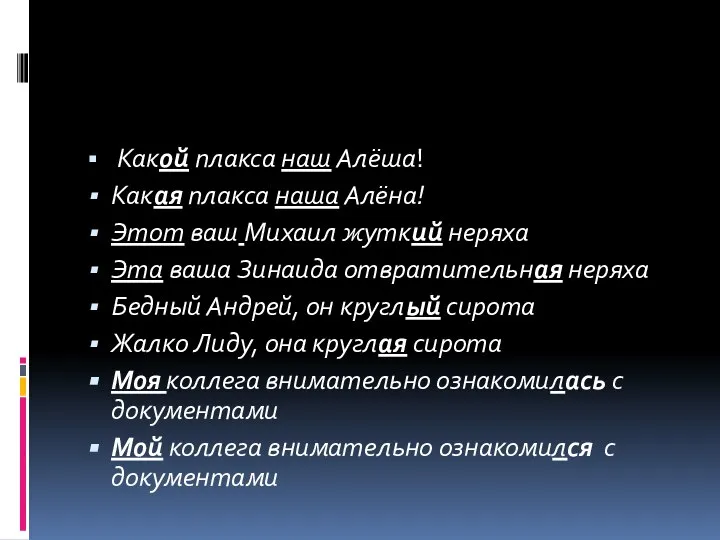 Какой плакса наш Алёша!
Какая плакса наша Алёна!
Этот ваш Михаил жуткий неряха
Эта ваша Зинаида отвратительная неряха
Бедный Андрей, он круглый сирота
Жалко Лиду, она круглая сирота
Моя коллега внимательно ознакомилась с документами
Мой коллега внимательно ознакомился с документами